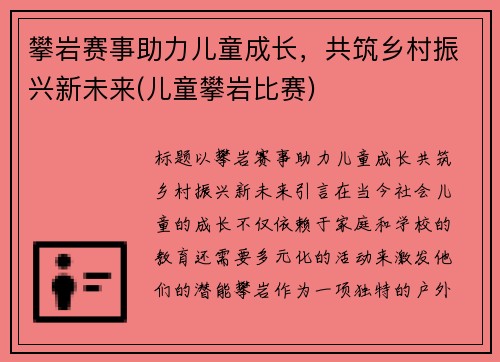 攀岩赛事助力儿童成长，共筑乡村振兴新未来(儿童攀岩比赛)

标题以攀岩赛事助力儿童成长共筑乡村振兴新未来引言在当今社会儿童的成长不仅依赖于家庭和学校的教育还需要多元化的活动来激发他们的潜能攀岩作为一项独特的户外